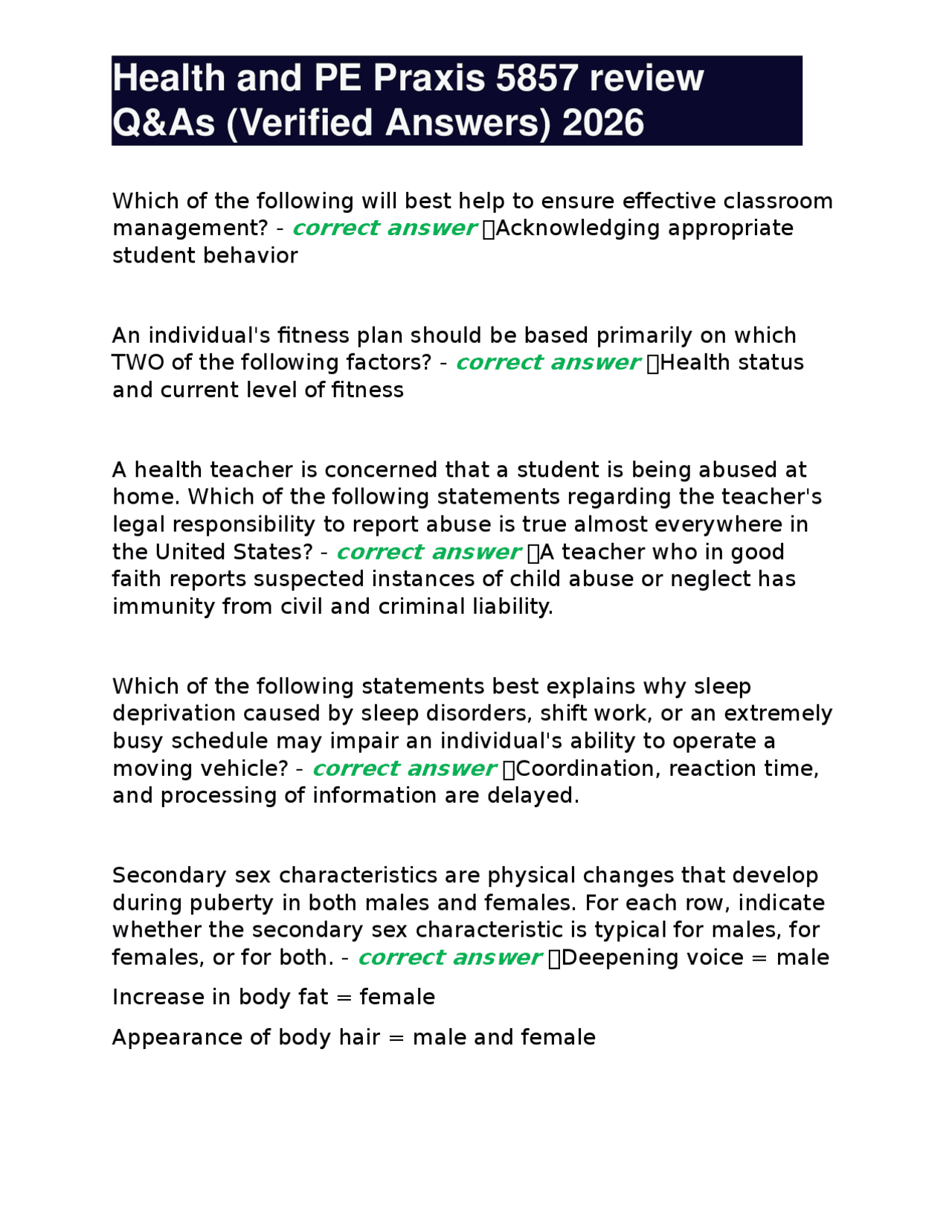 Health and PE Praxis 5857 review Q&As (Verified Answers) 2026

Which of the following will best help to ensure effective classroom management? - correct answer Acknowledging appropriate student behavior

An individual's fitness plan should be based primarily on which TWO of the following factors? - correct answer Health status and current level of fitness

A health teacher is concerned that a student is being abused at home. Which of the following statements regarding the teacher's legal responsibility to report abuse is true almost everywhere in the United States? - correct answer A teacher who in good faith reports suspected instances of child abuse or neglect has immunity from civil and criminal liability.

Which of the following statements best explains why sleep deprivation caused by sleep disorders, shift work, or an extremely busy schedule may impair an individual's ability to operate a moving vehicle? - correct answer Coordination, reaction time, and processing of information are delayed.

Secondary sex characteristics are physical changes that develop during puberty in both males and females. For each row, indicate whether the secondary sex characteristic is typical for males, for females, or for both. - correct answer Deepening voice = male

Increase in body fat = female

Appearance of body hair = male and female